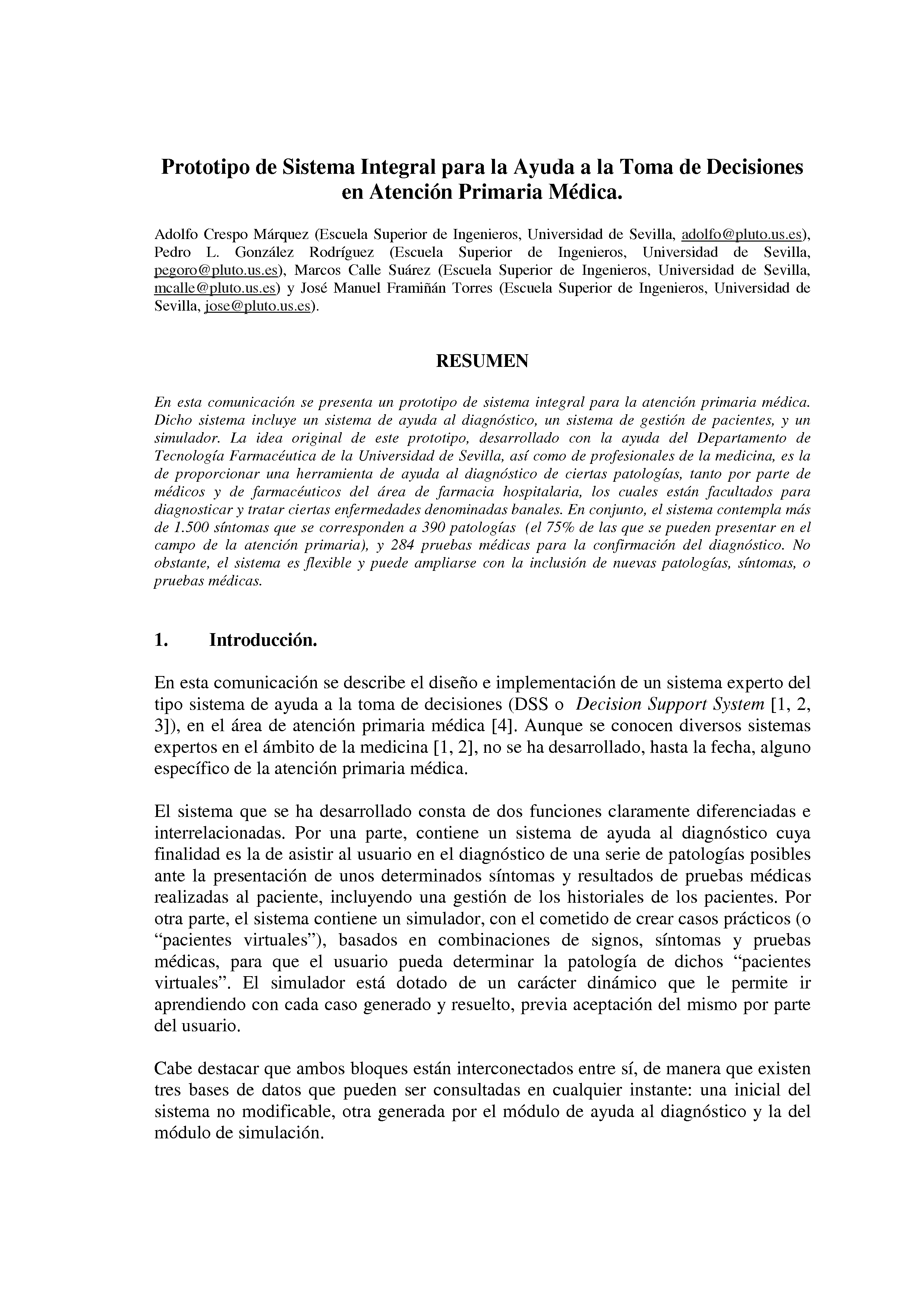 Prototipo de Sistema Integral para la Ayuda a la Toma de Decisiones en Atención Primaria Médica.

Adolfo Crespo Márquez (Escuela Superior de Ingenieros, Universidad de Sevilla, adolfo@pluto.us.es), Pedro L. González Rodríguez (Escuela Superior de Ingenieros, Universidad de Sevilla, pegoro@pluto.us.es), Marcos Calle Suárez (Escuela Superior de Ingenieros, Universidad de Sevilla, mcalle@pluto.us.es) y José Manuel Framiñán Torres (Escuela Superior de Ingenieros, Universidad de Sevilla, jose@pluto.us.es).

RESUMEN

En esta comunicación se presenta un prototipo de sistema integral para la atención primaria médica. Dicho sistema incluye un sistema de ayuda al diagnóstico, un sistema de gestión de pacientes, y un simulador. La idea original de este prototipo, desarrollado con la ayuda del Departamento de Tecnología Farmacéutica de la Universidad de Sevilla, así como de profesionales de la medicina, es la de proporcionar una herramienta de ayuda al diagnóstico de ciertas patologías, tanto por parte de médicos y de farmacéuticos del área de farmacia hospitalaria, los cuales están facultados para diagnosticar y tratar ciertas enfermedades denominadas banales. En conjunto, el sistema contempla más de 1.500 síntomas que se corresponden a 390 patologías (el 75% de las que se pueden presentar en el campo de la atención primaria), y 284 pruebas médicas para la confirmación del diagnóstico. No obstante, el sistema es flexible y puede ampliarse con la inclusión de nuevas patologías, síntomas, o pruebas médicas.

1. Introducción.

En esta comunicación se describe el diseño e implementación de un sistema experto del tipo sistema de ayuda a la toma de decisiones (DSS o Decision Support System [1, 2, 3]), en el área de atención primaria médica [4]. Aunque se conocen diversos sistemas expertos en el ámbito de la medicina [1, 2], no se ha desarrollado, hasta la fecha, alguno específico de la atención primaria médica.

El sistema que se ha desarrollado consta de dos funciones claramente diferenciadas e interrelacionadas. Por una parte, contiene un sistema de ayuda al diagnóstico cuya finalidad es la de asistir al usuario en el diagnóstico de una serie de patologías posibles ante la presentación de unos determinados síntomas y resultados de pruebas médicas realizadas al paciente, incluyendo una gestión de los historiales de los pacientes. Por otra parte, el sistema contiene un simulador, con el cometido de crear casos prácticos (o “pacientes virtuales”), basados en combinaciones de signos, síntomas y pruebas médicas, para que el usuario pueda determinar la patología de dichos “pacientes virtuales”. El simulador está dotado de un carácter dinámico que le permite ir aprendiendo con cada caso generado y resuelto, previa aceptación del mismo por parte del usuario.

Cabe destacar que ambos bloques están interconectados entre sí, de manera que existen tres bases de datos que pueden ser consultadas en cualquier instante: una inicial del sistema no modificable, otra generada por el módulo de ayuda al diagnóstico y la del módulo de simulación.